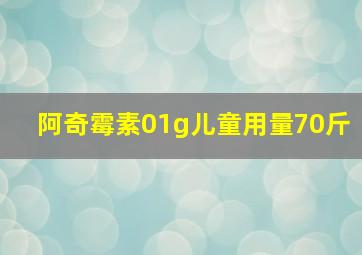 阿奇霉素01g儿童用量70斤